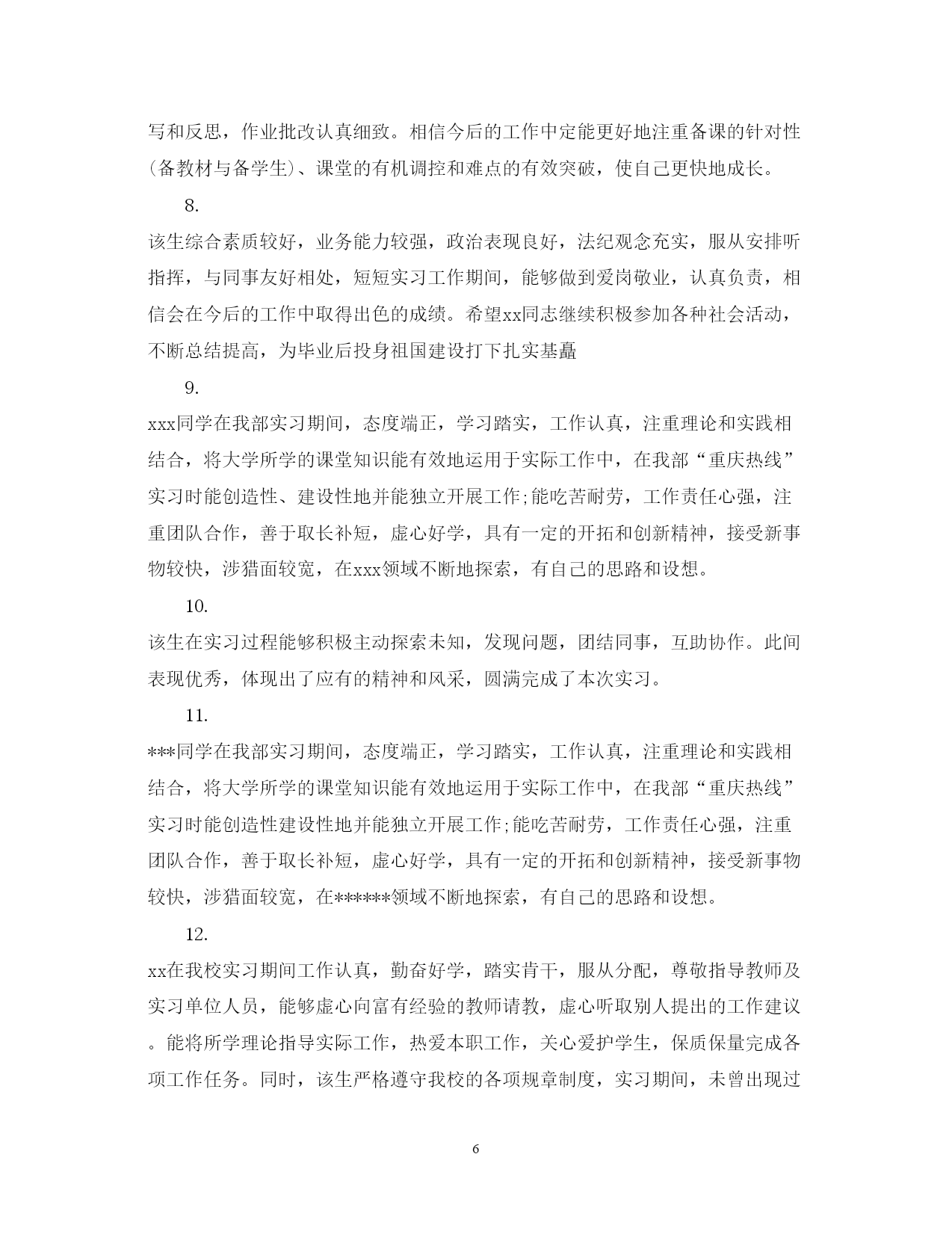 写和反思，作业批改认真细致。相信今后的工作中定能更好地注重备课的针对性(备教材与备学生)、课堂的有机调控和难点的有效突破，使自己更快地成长。

8.

该生综合素质较好，业务能力较强，政治表现良好，法纪观念充实，服从安排听指挥，与同事友好相处，短短实习工作期间，能够做到爱岗敬业，认真负责，相信会在今后的工作中取得出色的成绩。希望xx同志继续积极参加各种社会活动，不断总结提高，为毕业后投身祖国建设打下扎实基矗

9.

xxx同学在我部实习期间，态度端正，学习踏实，工作认真，注重理论和实践相结合，将大学所学的课堂知识能有效地运用于实际工作中，在我部“重庆热线”实习时能创造性、建设性地并能独立开展工作;能吃苦耐劳，工作责任心强，注重团队合作，善于取长补短，虚心好学，具有一定的开拓和创新精神，接受新事物较快，涉猎面较宽，在xxx领域不断地探索，有自己的思路和设想。

10.

该生在实习过程能够积极主动探索未知，发现问题，团结同事，互助协作。此间表现优秀，体现出了应有的精神和风采，圆满完成了本次实习。

11.

***同学在我部实习期间，态度端正，学习踏实，工作认真，注重理论和实践相结合，将大学所学的课堂知识能有效地运用于实际工作中，在我部“重庆热线”实习时能创造性建设性地并能独立开展工作;能吃苦耐劳，工作责任心强，注重团队合作，善于取长补短，虚心好学，具有一定的开拓和创新精神，接受新事物较快，涉猎面较宽，在******领域不断地探索，有自己的思路和设想。

12.

xx在我校实习期间工作认真，勤奋好学，踏实肯干，服从分配，尊敬指导教师及实习单位人员，能够虚心向富有经验的教师请教，虚心听取别人提出的工作建议。能将所学理论指导实际工作，热爱本职工作，关心爱护学生，保质保量完成各项工作任务。同时，该生严格遵守我校的各项规章制度，实习期间，未曾出现过

6